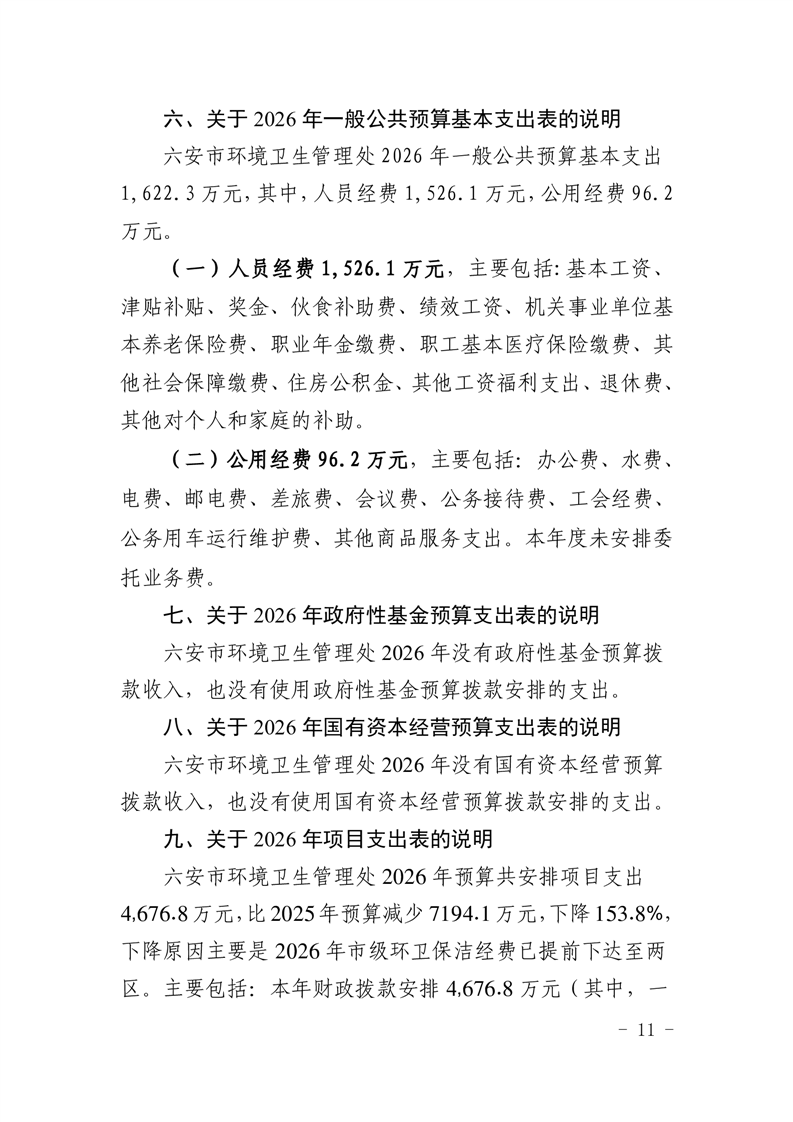 六、关于2026年一般公共预算基本支出表的说明

六安市环境卫生管理处2026年一般公共预算基本支出1,622.3万元，其中，人员经费1,526.1万元，公用经费96.2万元。

（一）人员经费1,526.1万元，主要包括：基本工资、津贴补贴、奖金、伙食补助费、绩效工资、机关事业单位基本养老保险费、职业年金缴费、职工基本医疗保险缴费、其他社会保障缴费、住房公积金、其他工资福利支出、退休费、其他对个人和家庭的补助。

（二）公用经费96.2万元，主要包括：办公费、水费、电费、邮电费、差旅费、会议费、公务接待费、工会经费、公务用车运行维护费、其他商品服务支出。本年度未安排委托业务费。

七、关于2026年政府性基金预算支出表的说明

六安市环境卫生管理处2026年没有政府性基金预算拨款收入，也没有使用政府性基金预算拨款安排的支出。

八、关于2026年国有资本经营预算支出表的说明

六安市环境卫生管理处2026年没有国有资本经营预算拨款收入，也没有使用国有资本经营预算拨款安排的支出。

九、关于2026年项目支出表的说明

六安市环境卫生管理处2026年预算共安排项目支出4,676.8万元，比2025年预算减少7194.1万元，下降153.8%，下降原因主要是2026年市级环卫保洁经费已提前下达至两区。主要包括：本年财政拨款安排4,676.8万元（其中，一

- 11 -